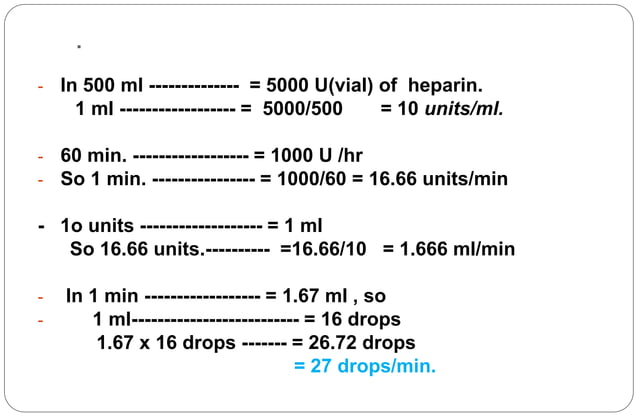 .

- In 500 ml -------------- = 5000 U(vial) of heparin.
1 ml ------------------ = 5000/500 = 10 units/ml.

- 60 min. ------------------ = 1000 U /hr
- So 1 min. ---------------- = 1000/60 = 16.66 units/min

- 1o units ------------------- = 1 ml
So 16.66 units.---------- =16.66/10 = 1.666 ml/min

- In 1 min ------------------ = 1.67 ml , so
- 1 ml-------------------------- = 16 drops
1.67 x 16 drops ------- = 26.72 drops
= 27 drops/min.